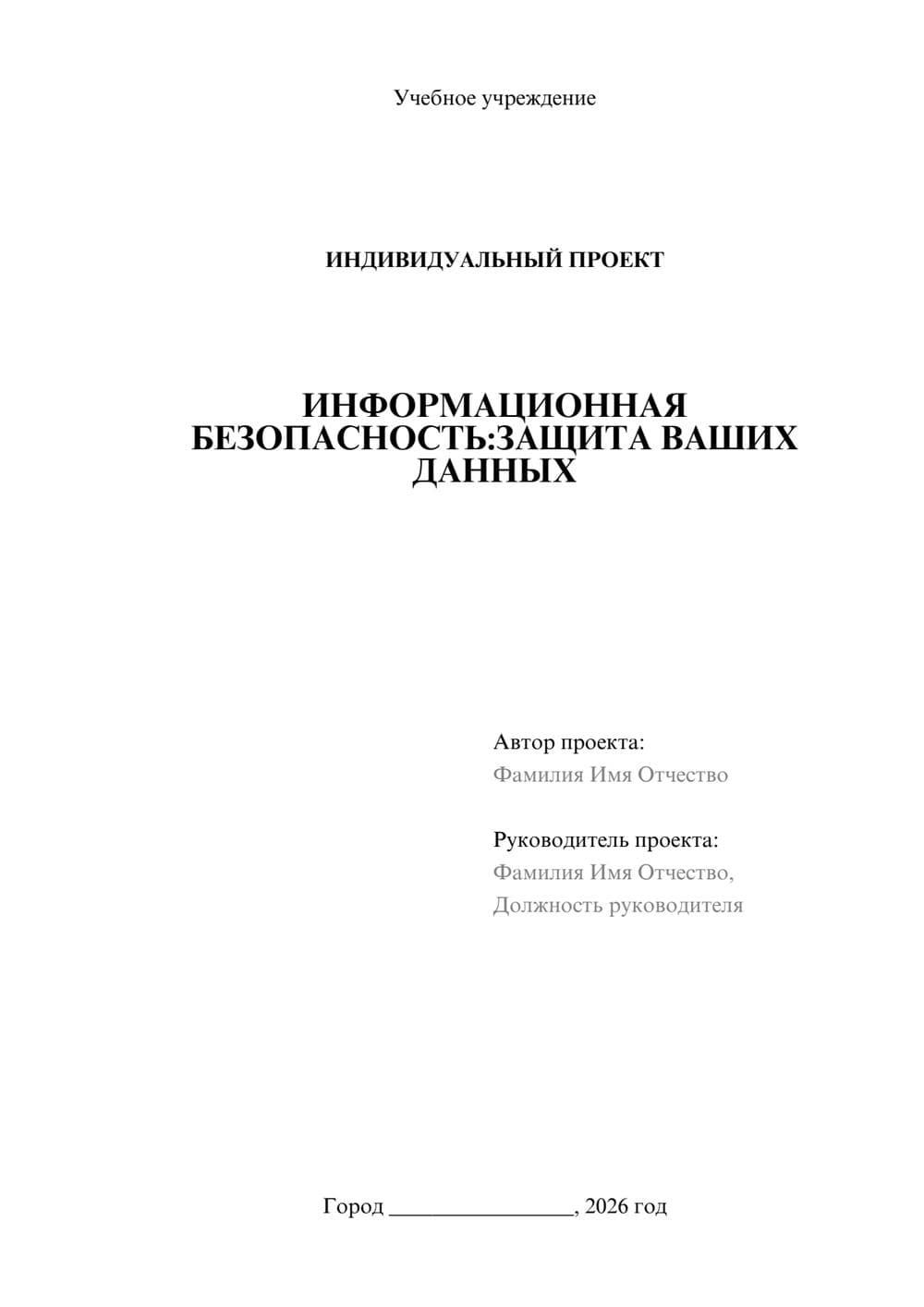 Учебное учреждение

ИНДИВИДУАЛЬНЫЙ ПРОЕКТ

ИНФОРМАЦИОННАЯ БЕЗОПАСНОСТЬ:ЗАЩИТА ВАШИХ ДАННЫХ

Автор проекта:
Фамилия Имя Отчество

Руководитель проекта:
Фамилия Имя Отчество,
Должность руководителя

Город ________________, 2026 год